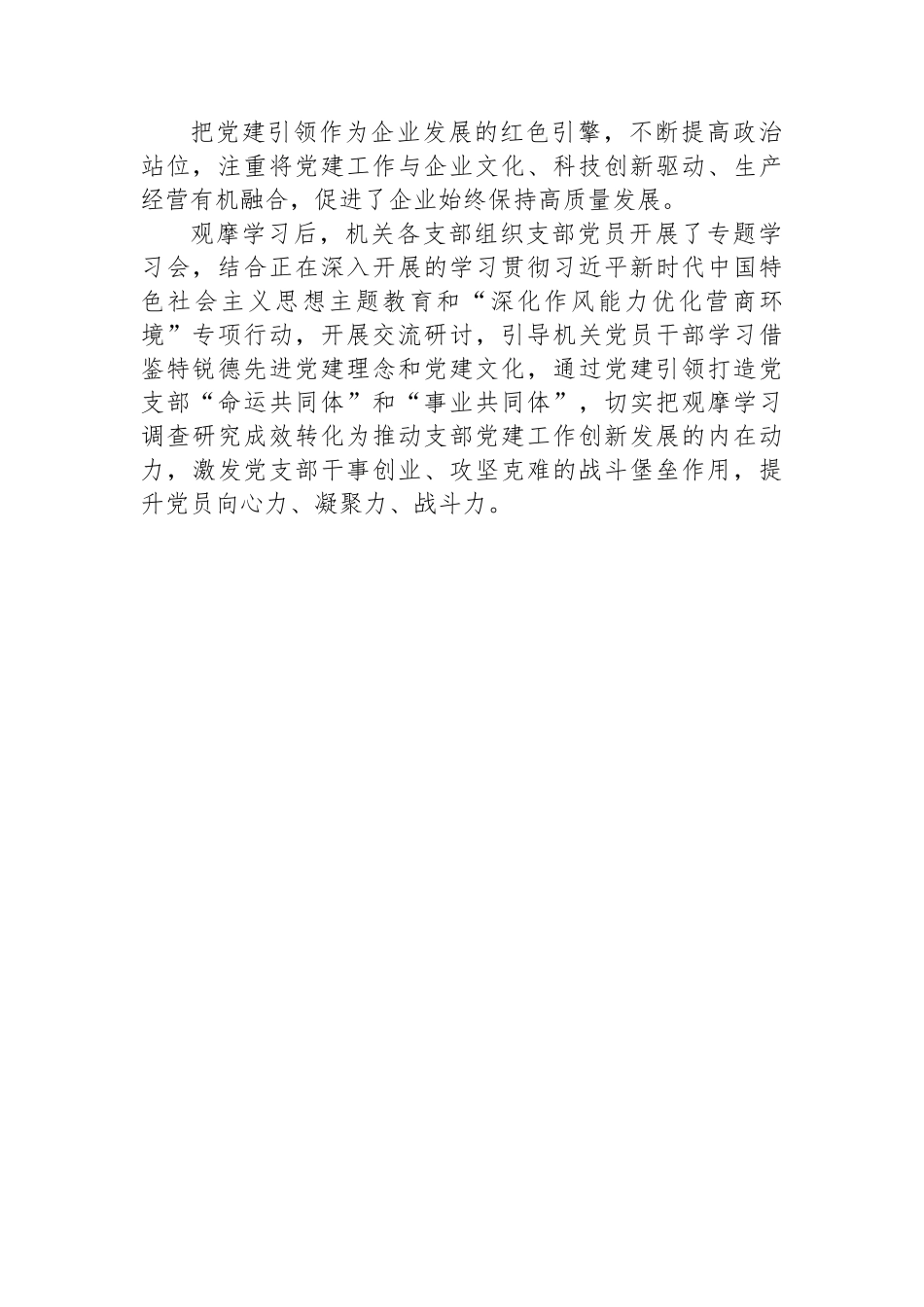 把党建引领作为企业发展的红色引擎，不断提高政治站位，注重将党建工作与企业文化、科技创新驱动、生产经营有机融合，促进了企业始终保持高质量发展。

观摩学习后，机关各支部组织支部党员开展了专题学习会，结合正在深入开展的学习贯彻习近平新时代中国特色社会主义思想主题教育和“深化作风能力优化营商环境”专项行动，开展交流研讨，引导机关党员干部学习借鉴特锐德先进党建理念和党建文化，通过党建引领打造党支部“命运共同体”和“事业共同体”，切实把观摩学习调查研究成效转化为推动支部党建工作创新发展的内在动力，激发党支部干事创业、攻坚克难的战斗堡垒作用，提升党员向心力、凝聚力、战斗力。